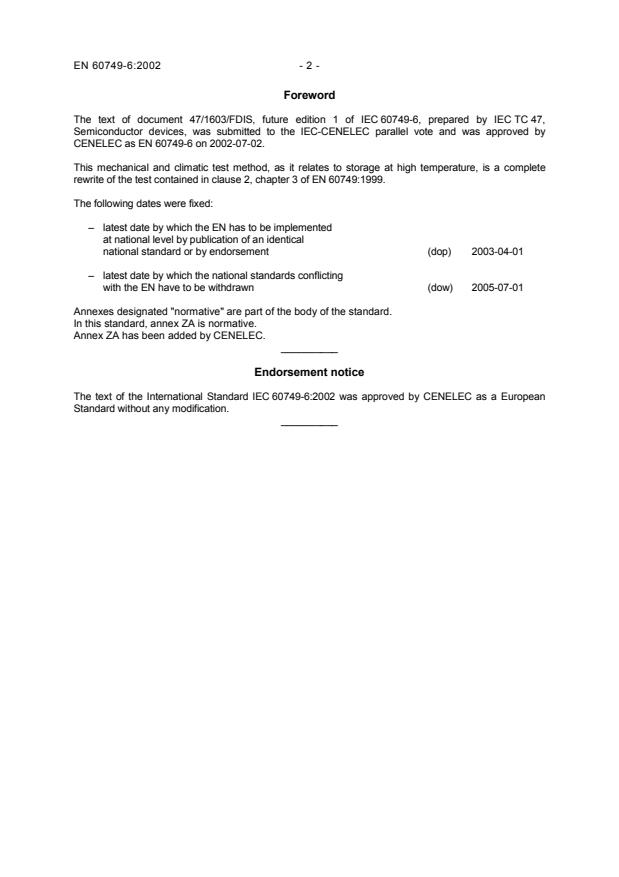 EN 60749-6:2002 - 2 -

Foreword

The text of document 47/1603/FDIS, future edition 1 of IEC 60749-6, prepared by IEC TC 47, Semiconductor devices, was submitted to the IEC-CENELEC parallel vote and was approved by CENELEC as EN 60749-6 on 2002-07-02.

This mechanical and climatic test method, as it relates to storage at high temperature, is a complete rewrite of the test contained in clause 2, chapter 3 of EN 60749:1999.

The following dates were fixed:

– latest date by which the EN has to be implemented at national level by publication of an identical national standard or by endorsement (dop) 2003-04-01

– latest date by which the national standards conflicting with the EN have to be withdrawn (dow) 2005-07-01

Annexes designated "normative" are part of the body of the standard.
In this standard, annex ZA is normative.
Annex ZA has been added by CENELEC.

Endorsement notice

The text of the International Standard IEC 60749-6:2002 was approved by CENELEC as a European Standard without any modification.